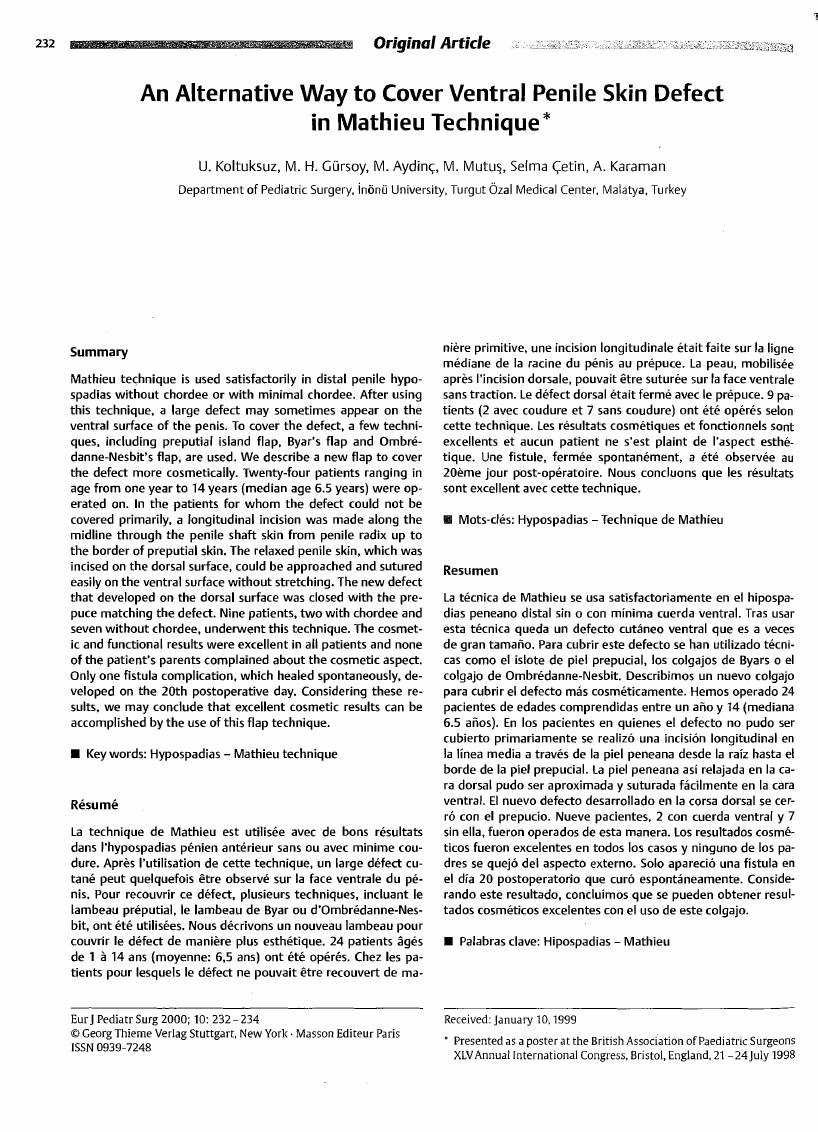 232 Original Article

An Alternative Way to Cover Ventral Penile Skin Defect in Mathieu Technique*

U. Koltuksuz, M. H. Gürsoy, M. Aydinç, M. Mutuş, Selma Çetin, A. Karaman

Department of Pediatric Surgery, İnönü University, Turgut Özal Medical Center, Malatya, Turkey

Summary

Mathieu technique is used satisfactorily in distal penile hypospadias without chordee or with minimal chordee. After using this technique, a large defect may sometimes appear on the ventral surface of the penis. To cover the defect, a few techniques, including preputial island flap, Byar's flap and Ombrédanne-Nesbit's flap, are used. We describe a new flap to cover the defect more cosmetically. Twenty-four patients ranging in age from one year to 14 years (median age 6.5 years) were operated on. In the patients for whom the defect could not be covered primarily, a longitudinal incision was made along the midline through the penile shaft skin from penile radix up to the border of preputial skin. The relaxed penile skin, which was incised on the dorsal surface, could be approached and sutured easily on the ventral surface without stretching. The new defect that developed on the dorsal surface was closed with the prepuce matching the defect. Nine patients, two with chordee and seven without chordee, underwent this technique. The cosmetic and functional results were excellent in all patients and none of the patient's parents complained about the cosmetic aspect. Only one fistula complication, which healed spontaneously, developed on the 20th postoperative day. Considering these results, we may conclude that excellent cosmetic results can be accomplished by the use of this flap technique.

■ Key words: Hypospadias – Mathieu technique

Résumé

La technique de Mathieu est utilisée avec de bons résultats dans l'hypospadias pénien antérieur sans ou avec minime coudure. Après l'utilisation de cette technique, un large défect cutané peut quelquefois être observé sur la face ventrale du pénis. Pour recouvrir ce défect, plusieurs techniques, incluant le lambeau préputial, le lambeau de Byar ou d'Ombrédanne-Nesbit, ont été utilisées. Nous décrivons un nouveau lambeau pour couvrir le défect de manière plus esthétique. 24 patients âgés de 1 à 14 ans (moyenne: 6,5 ans) ont été opérés. Chez les patients pour lesquels le défect ne pouvait être recouvert de manière primitive, une incision longitudinale était faite sur la ligne médiane de la racine du pénis au prépuce. La peau, mobilisée après l'incision dorsale, pouvait être suturée sur la face ventrale sans traction. Le défect dorsal était fermé avec le prépuce. 9 patients (2 avec coudure et 7 sans coudure) ont été opérés selon cette technique. Les résultats cosmétiques et fonctionnels sont excellents et aucun patient ne s'est plaint de l'aspect esthétique. Une fistule, fermée spontanément, a été observée au 20ème jour post-opératoire. Nous concluons que les résultats sont excellent avec cette technique.

■ Mots-clés: Hypospadias – Technique de Mathieu

Resumen

La técnica de Mathieu se usa satisfactoriamente en el hipospadias peneano distal sin o con mínima cuerda ventral. Tras usar esta técnica queda un defecto cutáneo ventral que es a veces de gran tamaño. Para cubrir este defecto se han utilizado técnicas como el islote de piel prepucial, los colgajos de Byars o el colgajo de Ombrédanne-Nesbit. Describimos un nuevo colgajo para cubrir el defecto más cosméticamente. Hemos operado 24 pacientes de edades comprendidas entre un año y 14 (mediana 6.5 años). En los pacientes en quienes el defecto no pudo ser cubierto primariamente se realizó una incisión longitudinal en la línea media a través de la piel peneana desde la raíz hasta el borde de la piel prepucial. La piel peneana así relajada en la cara dorsal pudo ser aproximada y suturada fácilmente en la cara ventral. El nuevo defecto desarrollado en la corsa dorsal se cerró con el prepucio. Nueve pacientes, 2 con cuerda ventral y 7 sin ella, fueron operados de esta manera. Los resultados cosméticos fueron excelentes en todos los casos y ninguno de los padres se quejó del aspecto externo. Solo apareció una fístula en el día 20 postoperatorio que curó espontáneamente. Considerando este resultado, concluimos que se pueden obtener resultados cosméticos excelentes con el uso de este colgajo.

■ Palabras clave: Hipospadias – Mathieu

Eur J Pediatr Surg 2000; 10: 232–234
© Georg Thieme Verlag Stuttgart, New York · Masson Editeur Paris
ISSN 0939-7248

Received: January 10, 1999

* Presented as a poster at the British Association of Paediatric Surgeons XLV Annual International Congress, Bristol, England, 21–24 July 1998